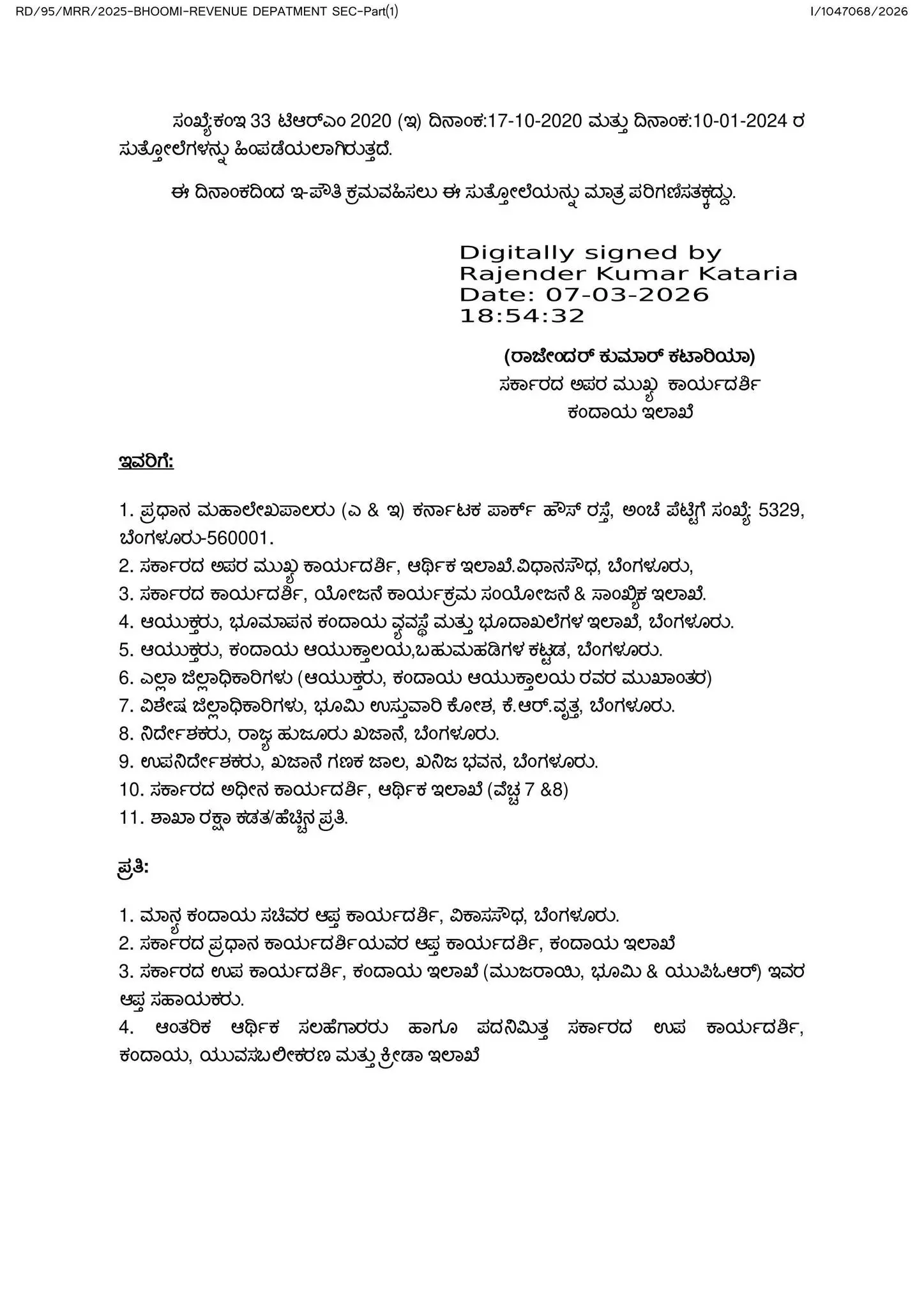 RD/95/MRR/2025-BHOOMI-REVENUE DEPATMENT SEC-Part(1) I/1047068/2026

ಸಂಖ್ಯೆ:ಕಂಇ 33 ಟಿಆರ್‌ಎಂ 2020 (ಇ) ದಿನಾಂಕ:17-10-2020 ಮತ್ತು ದಿನಾಂಕ:10-01-2024 ರ ಸುತ್ತೋಲೆಗಳನ್ನು ಹಿಂಪಡೆಯಲಾಗಿರುತ್ತದೆ.

ಈ ದಿನಾಂಕದಿಂದ ಇ-ಪೌತಿ ಕ್ರಮವಹಿಸಲು ಈ ಸುತ್ತೋಲೆಯನ್ನು ಮಾತ್ರ ಪರಿಗಣಿಸತಕ್ಕದ್ದು.

Digitally signed by Rajender Kumar Kataria Date: 07-03-2026 18:54:32

(ರಾಜೇಂದರ್ ಕುಮಾರ್ ಕಟಾರಿಯಾ)
ಸರ್ಕಾರದ ಅಪರ ಮುಖ್ಯ ಕಾರ್ಯದರ್ಶಿ
ಕಂದಾಯ ಇಲಾಖೆ

ಇವರಿಗೆ:

1. ಪ್ರಧಾನ ಮಹಾಲೇಖಪಾಲರು (ಎ & ಇ) ಕರ್ನಾಟಕ ಪಾರ್ಕ್ ಹೌಸ್ ರಸ್ತೆ, ಅಂಚೆ ಪೆಟ್ಟಿಗೆ ಸಂಖ್ಯೆ: 5329, ಬೆಂಗಳೂರು-560001.
2. ಸರ್ಕಾರದ ಅಪರ ಮುಖ್ಯ ಕಾರ್ಯದರ್ಶಿ, ಆರ್ಥಿಕ ಇಲಾಖೆ.ವಿಧಾನಸೌಧ, ಬೆಂಗಳೂರು,
3. ಸರ್ಕಾರದ ಕಾರ್ಯದರ್ಶಿ, ಯೋಜನೆ ಕಾರ್ಯಕ್ರಮ ಸಂಯೋಜನೆ & ಸಾಂಖ್ಯಿಕ ಇಲಾಖೆ.
4. ಆಯುಕ್ತರು, ಭೂಮಾಪನ ಕಂದಾಯ ವ್ಯವಸ್ಥೆ ಮತ್ತು ಭೂದಾಖಲೆಗಳ ಇಲಾಖೆ, ಬೆಂಗಳೂರು.
5. ಆಯುಕ್ತರು, ಕಂದಾಯ ಆಯುಕ್ತಾಲಯ,ಬಹುಮಹಡಿಗಳ ಕಟ್ಟಡ, ಬೆಂಗಳೂರು.
6. ಎಲ್ಲಾ ಜಿಲ್ಲಾಧಿಕಾರಿಗಳು (ಆಯುಕ್ತರು, ಕಂದಾಯ ಆಯುಕ್ತಾಲಯ ರವರ ಮುಖಾಂತರ)
7. ವಿಶೇಷ ಜಿಲ್ಲಾಧಿಕಾರಿಗಳು, ಭೂಮಿ ಉಸ್ತುವಾರಿ ಕೋಶ, ಕೆ.ಆರ್.ವೃತ್ತ, ಬೆಂಗಳೂರು.
8. ನಿರ್ದೇಶಕರು, ರಾಜ್ಯ ಹುಜೂರು ಖಜಾನೆ, ಬೆಂಗಳೂರು.
9. ಉಪನಿರ್ದೇಶಕರು, ಖಜಾನೆ ಗಣಕ ಜಾಲ, ಖನಿಜ ಭವನ, ಬೆಂಗಳೂರು.
10. ಸರ್ಕಾರದ ಅಧೀನ ಕಾರ್ಯದರ್ಶಿ, ಆರ್ಥಿಕ ಇಲಾಖೆ (ವೆಚ್ಚ 7 &8)
11. ಶಾಖಾ ರಕ್ಷಾ ಕಡತ/ಹೆಚ್ಚಿನ ಪ್ರತಿ.

ಪ್ರತಿ:

1. ಮಾನ್ಯ ಕಂದಾಯ ಸಚಿವರ ಆಪ್ತ ಕಾರ್ಯದರ್ಶಿ, ವಿಕಾಸಸೌಧ, ಬೆಂಗಳೂರು.
2. ಸರ್ಕಾರದ ಪ್ರಧಾನ ಕಾರ್ಯದರ್ಶಿಯವರ ಆಪ್ತ ಕಾರ್ಯದರ್ಶಿ, ಕಂದಾಯ ಇಲಾಖೆ
3. ಸರ್ಕಾರದ ಉಪ ಕಾರ್ಯದರ್ಶಿ, ಕಂದಾಯ ಇಲಾಖೆ (ಮುಜರಾಯಿ, ಭೂಮಿ & ಯುಪಿಓಆರ್) ಇವರ ಆಪ್ತ ಸಹಾಯಕರು.
4. ಆಂತರಿಕ ಆರ್ಥಿಕ ಸಲಹೆಗಾರರು ಹಾಗೂ ಪದನಿಮಿತ್ತ ಸರ್ಕಾರದ ಉಪ ಕಾರ್ಯದರ್ಶಿ, ಕಂದಾಯ, ಯುವಸಬಲೀಕರಣ ಮತ್ತು ಕ್ರೀಡಾ ಇಲಾಖೆ